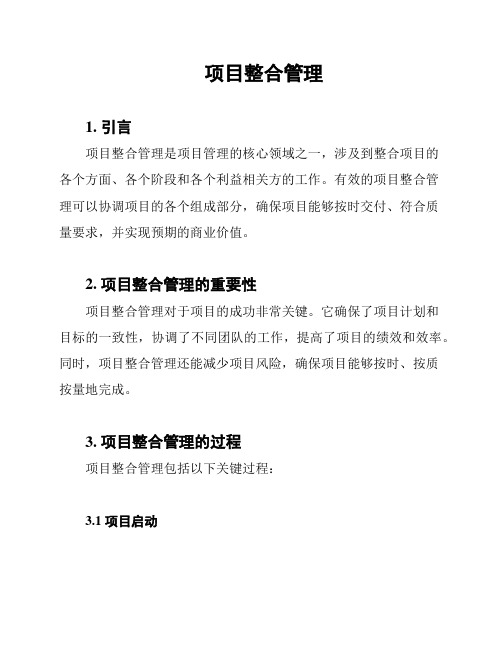 项目整合管理

1. 引言

项目整合管理是项目管理的核心领域之一，涉及到整合项目的各个方面、各个阶段和各个利益相关方的工作。有效的项目整合管理可以协调项目的各个组成部分，确保项目能够按时交付、符合质量要求，并实现预期的商业价值。

2. 项目整合管理的重要性

项目整合管理对于项目的成功非常关键。它确保了项目计划和目标的一致性，协调了不同团队的工作，提高了项目的绩效和效率。同时，项目整合管理还能减少项目风险，确保项目能够按时、按质按量地完成。

3. 项目整合管理的过程

项目整合管理包括以下关键过程：

3.1 项目启动